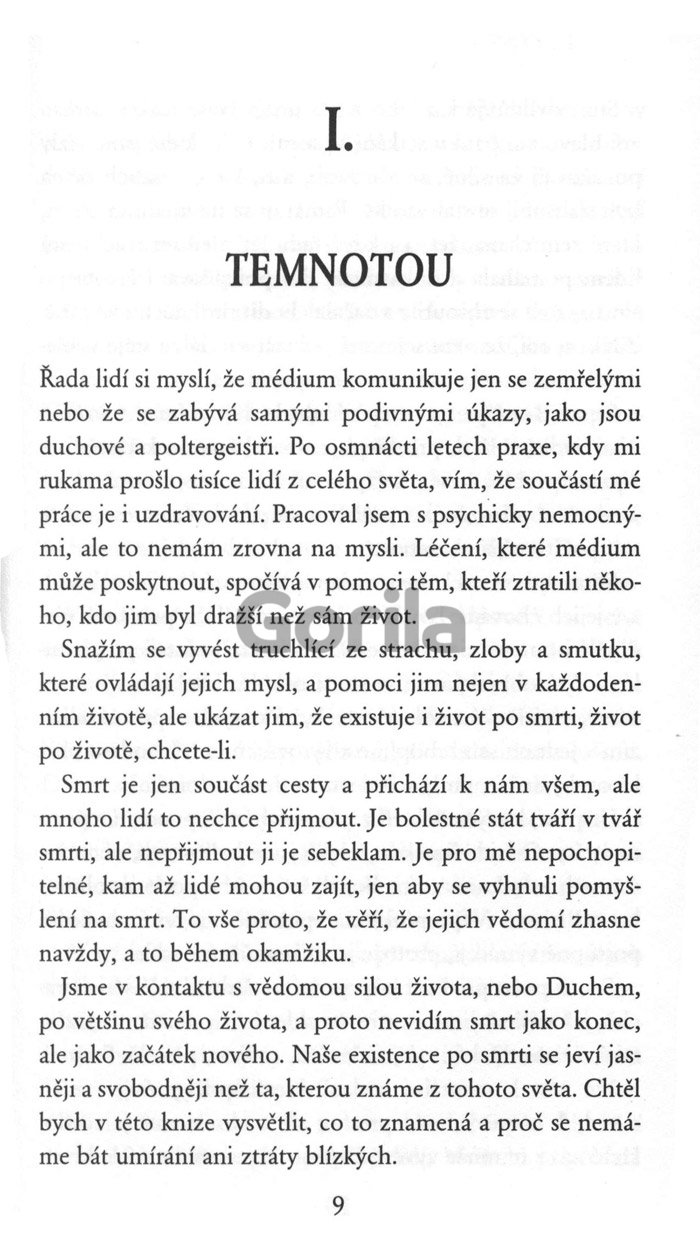 I.

TEMNOTOU

Řada lidí si myslí, že médium komunikuje jen se zemřelými nebo že se zabývá samými podivnými úkazy, jako jsou duchové a poltergeistři. Po osmnácti letech praxe, kdy mi rukama prošlo tisíce lidí z celého světa, vím, že součástí mé práce je i uzdravování. Pracoval jsem s psychicky nemocnými, ale to nemám zrovna na mysli. Léčení, které médium může poskytnout, spočívá v pomoci těm, kteří ztratili někoho, kdo jim byl dražší než sám život.

Snažím se vyvést truchlící ze strachu, zloby a smutku, které ovládají jejich mysl, a pomoci jim nejen v každodenním životě, ale ukázat jim, že existuje i život po smrti, život po životě, chcete-li.

Smrt je jen součást cesty a přichází k nám všem, ale mnoho lidí to nechce přijmout. Je bolestné stát tváří v tvář smrti, ale nepřijmout ji je sebeklam. Je pro mě nepochopitelné, kam až lidé mohou zajít, jen aby se vyhnuli pomyšlení na smrt. To vše proto, že věří, že jejich vědomí zhasne navždy, a to během okamžiku.

Jsme v kontaktu s vědomou silou života, nebo Duchem, po většinu svého života, a proto nevidím smrt jako konec, ale jako začátek nového. Naše existence po smrti se jeví jasněji a svobodněji než ta, kterou známe z tohoto světa. Chtěl bych v této knize vysvětlit, co to znamená a proč se nemáme bát umírání ani ztráty blízkých.

9

Gorila